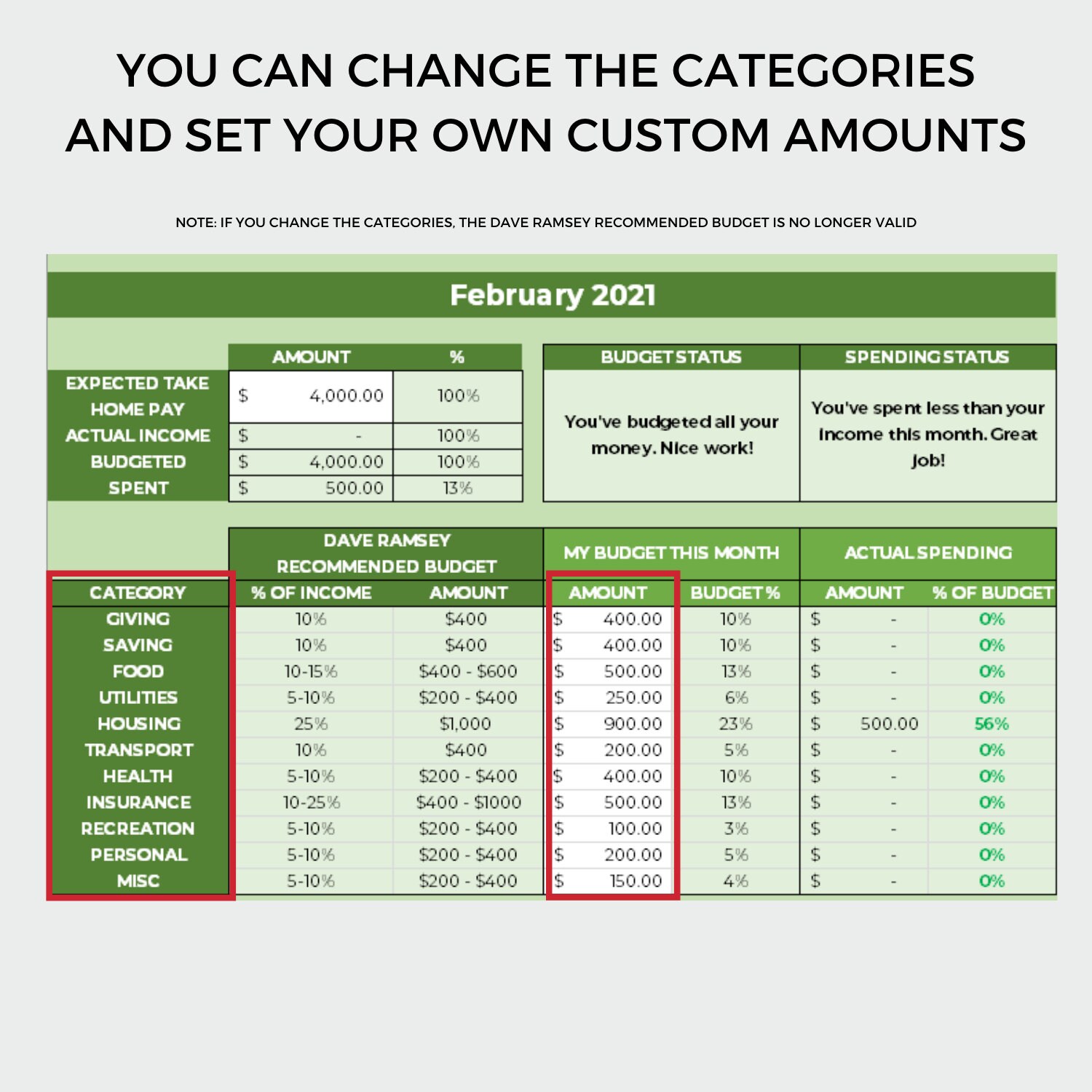 YOU CAN CHANGE THE CATEGORIES AND SET YOUR OWN CUSTOM AMOUNTS

NOTE: IF YOU CHANGE THE CATEGORIES, THE DAVE RAMSEY RECOMMENDED BUDGET IS NO LONGER VALID

February 2021

| | AMOUNT | % |
|---|---|---|
| EXPECTED TAKE HOME PAY | $ 4,000.00 | 100% |
| ACTUAL INCOME | $ - | 100% |
| BUDGETED | $ 4,000.00 | 100% |
| SPENT | $ 500.00 | 13% |

| BUDGET STATUS | SPENDING STATUS |
|---|---|
| You've budgeted all your money. Nice work! | You've spent less than your income this month. Great job! |

| | DAVE RAMSEY RECOMMENDED BUDGET | | MY BUDGET THIS MONTH | | ACTUAL SPENDING | |
|---|---|---|---|---|---|---|
| CATEGORY | % OF INCOME | AMOUNT | AMOUNT | BUDGET % | AMOUNT | % OF BUDGET |
| GIVING | 10% | $400 | $ 400.00 | 10% | $ - | 0% |
| SAVING | 10% | $400 | $ 400.00 | 10% | $ - | 0% |
| FOOD | 10-15% | $400 - $600 | $ 500.00 | 13% | $ - | 0% |
| UTILITIES | 5-10% | $200 - $400 | $ 250.00 | 6% | $ - | 0% |
| HOUSING | 25% | $1,000 | $ 900.00 | 23% | $ 500.00 | 56% |
| TRANSPORT | 10% | $400 | $ 200.00 | 5% | $ - | 0% |
| HEALTH | 5-10% | $200 - $400 | $ 400.00 | 10% | $ - | 0% |
| INSURANCE | 10-25% | $400 - $1000 | $ 500.00 | 13% | $ - | 0% |
| RECREATION | 5-10% | $200 - $400 | $ 100.00 | 3% | $ - | 0% |
| PERSONAL | 5-10% | $200 - $400 | $ 200.00 | 5% | $ - | 0% |
| MISC | 5-10% | $200 - $400 | $ 150.00 | 4% | $ - | 0% |